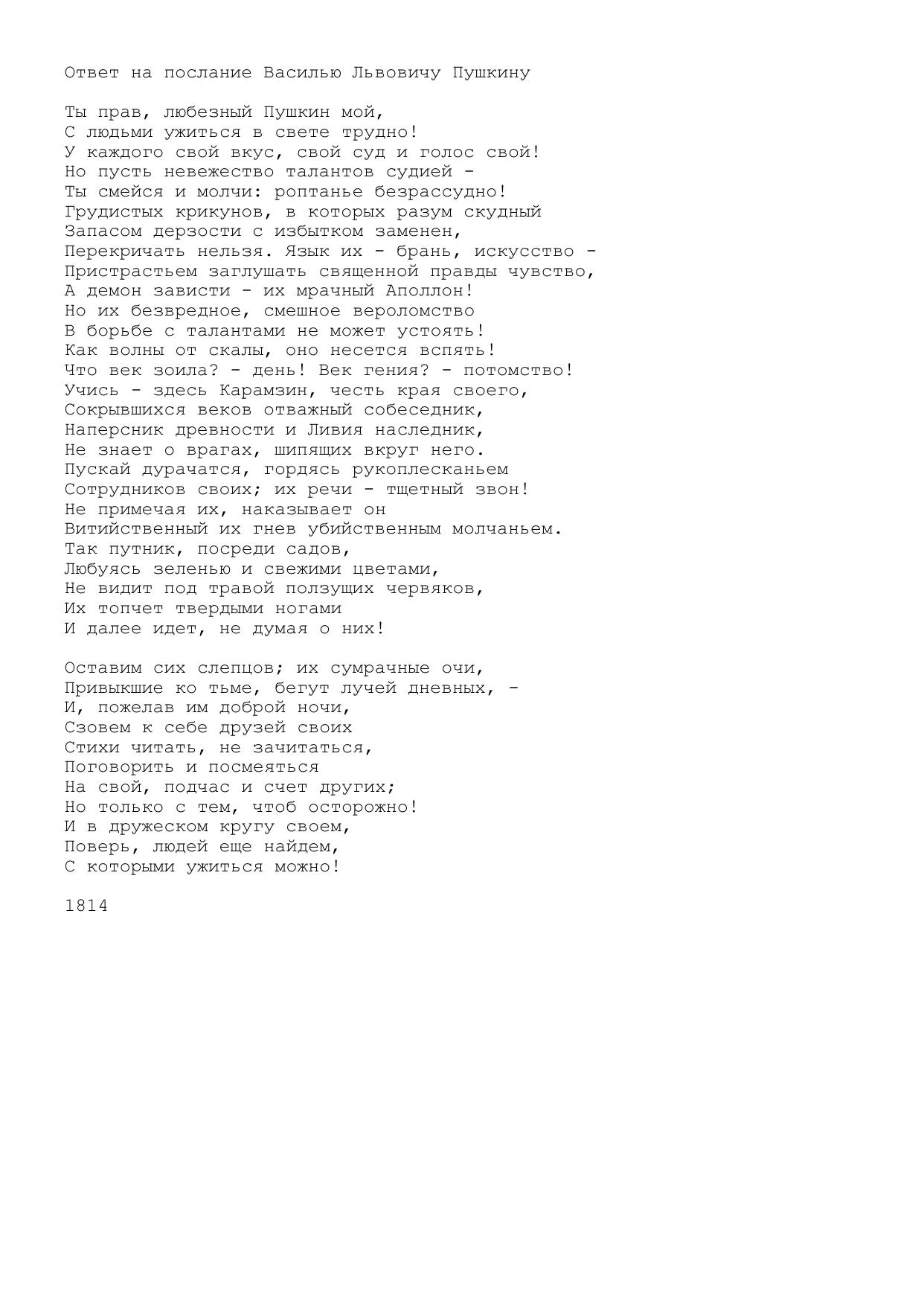 Ответ на послание Василью Львовичу Пушкину

Ты прав, любезный Пушкин мой,
С людьми ужиться в свете трудно!
У каждого свой вкус, свой суд и голос свой!
Но пусть невежество талантов судией -
Ты смейся и молчи: роптанье безрассудно!
Грудистых крикунов, в которых разум скудный
Запасом дерзости с избытком заменен,
Перекричать нельзя. Язык их - брань, искусство -
Пристрастьем заглушать священной правды чувство,
А демон зависти - их мрачный Аполлон!
Но их безвредное, смешное вероломство
В борьбе с талантами не может устоять!
Как волны от скалы, оно несется вспять!
Что век зоила? - день! Век гения? - потомство!
Учись - здесь Карамзин, честь края своего,
Сокрывшихся веков отважный собеседник,
Наперсник древности и Ливия наследник,
Не знает о врагах, шипящих вкруг него.
Пускай дурачатся, гордясь рукоплесканьем
Сотрудников своих; их речи - тщетный звон!
Не примечая их, наказывает он
Витийственный их гнев убийственным молчаньем.
Так путник, посреди садов,
Любуясь зеленью и свежими цветами,
Не видит под травой ползущих червяков,
Их топчет твердыми ногами
И далее идет, не думая о них!

Оставим сих слепцов; их сумрачные очи,
Привыкшие ко тьме, бегут лучей дневных, -
И, пожелав им доброй ночи,
Сзовем к себе друзей своих
Стихи читать, не зачитаться,
Поговорить и посмеяться
На свой, подчас и счет других;
Но только с тем, чтоб осторожно!
И в дружеском кругу своем,
Поверь, людей еще найдем,
С которыми ужиться можно!

1814